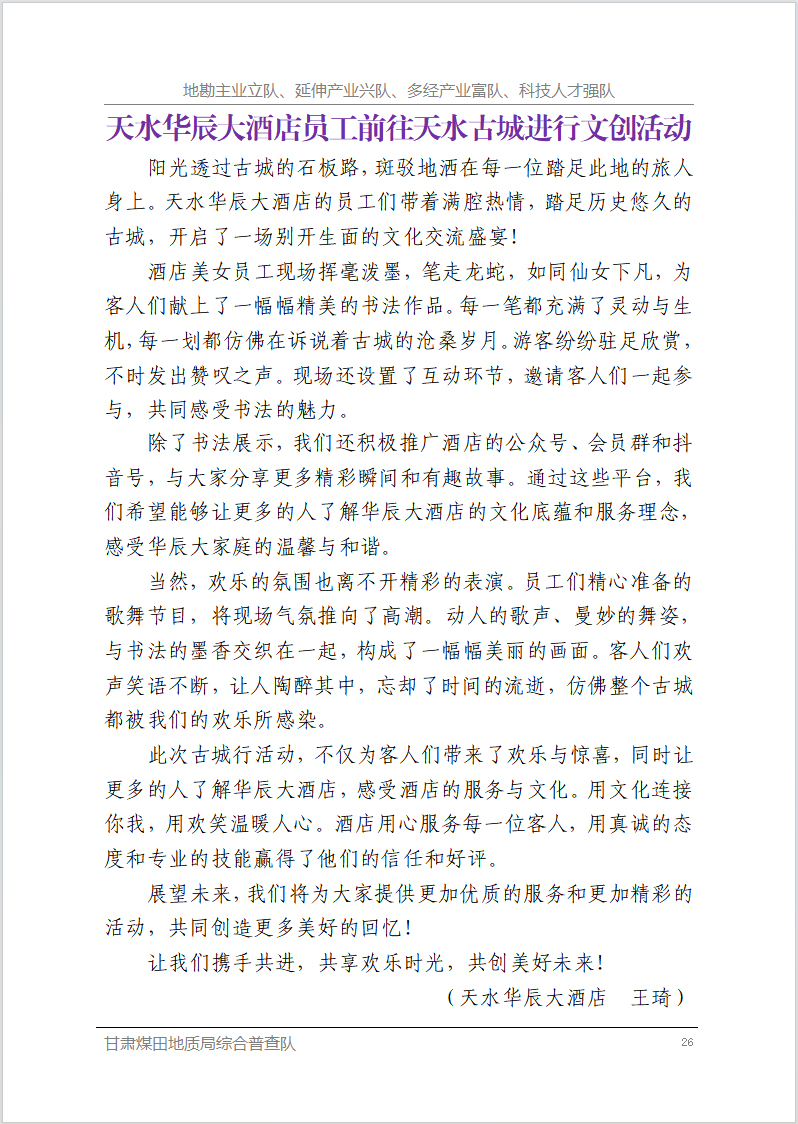 地勘主业立队、延伸产业兴队、多经产业富队、科技人才强队

天水华辰大酒店员工前往天水古城进行文创活动

阳光透过古城的石板路，斑驳地洒在每一位踏足此地的旅人身上。天水华辰大酒店的员工们带着满腔热情，踏足历史悠久的古城，开启了一场别开生面的文化交流盛宴！

酒店美女员工现场挥毫泼墨，笔走龙蛇，如同仙女下凡，为客人们献上了一幅幅精美的书法作品。每一笔都充满了灵动与生机，每一划都仿佛在诉说着古城的沧桑岁月。游客纷纷驻足欣赏，不时发出赞叹之声。现场还设置了互动环节，邀请客人们一起参与，共同感受书法的魅力。

除了书法展示，我们还积极推广酒店的公众号、会员群和抖音号，与大家分享更多精彩瞬间和有趣故事。通过这些平台，我们希望能够让更多的人了解华辰大酒店的文化底蕴和服务理念，感受华辰大家庭的温馨与和谐。

当然，欢乐的氛围也离不开精彩的表演。员工们精心准备的歌舞节目，将现场气氛推向了高潮。动人的歌声、曼妙的舞姿，与书法的墨香交织在一起，构成了一幅幅美丽的画面。客人们欢声笑语不断，让人陶醉其中，忘却了时间的流逝，仿佛整个古城都被我们的欢乐所感染。

此次古城行活动，不仅为客人们带来了欢乐与惊喜，同时让更多的人了解华辰大酒店，感受酒店的服务与文化。用文化连接你我，用欢笑温暖人心。酒店用心服务每一位客人，用真诚的态度和专业的技能赢得了他们的信任和好评。

展望未来，我们将为大家提供更加优质的服务和更加精彩的活动，共同创造更多美好的回忆！

让我们携手共进，共享欢乐时光，共创美好未来！

（天水华辰大酒店　王琦）

甘肃煤田地质局综合普查队

26